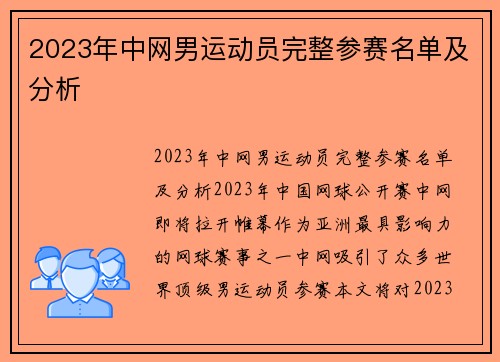 2023年中网男运动员完整参赛名单及分析

2023年中网男运动员完整参赛名单及分析2023年中国网球公开赛中网即将拉开帷幕作为亚洲最具影响力的网球赛事之一中网吸引了众多世界顶级男运动员参赛本文将对2023